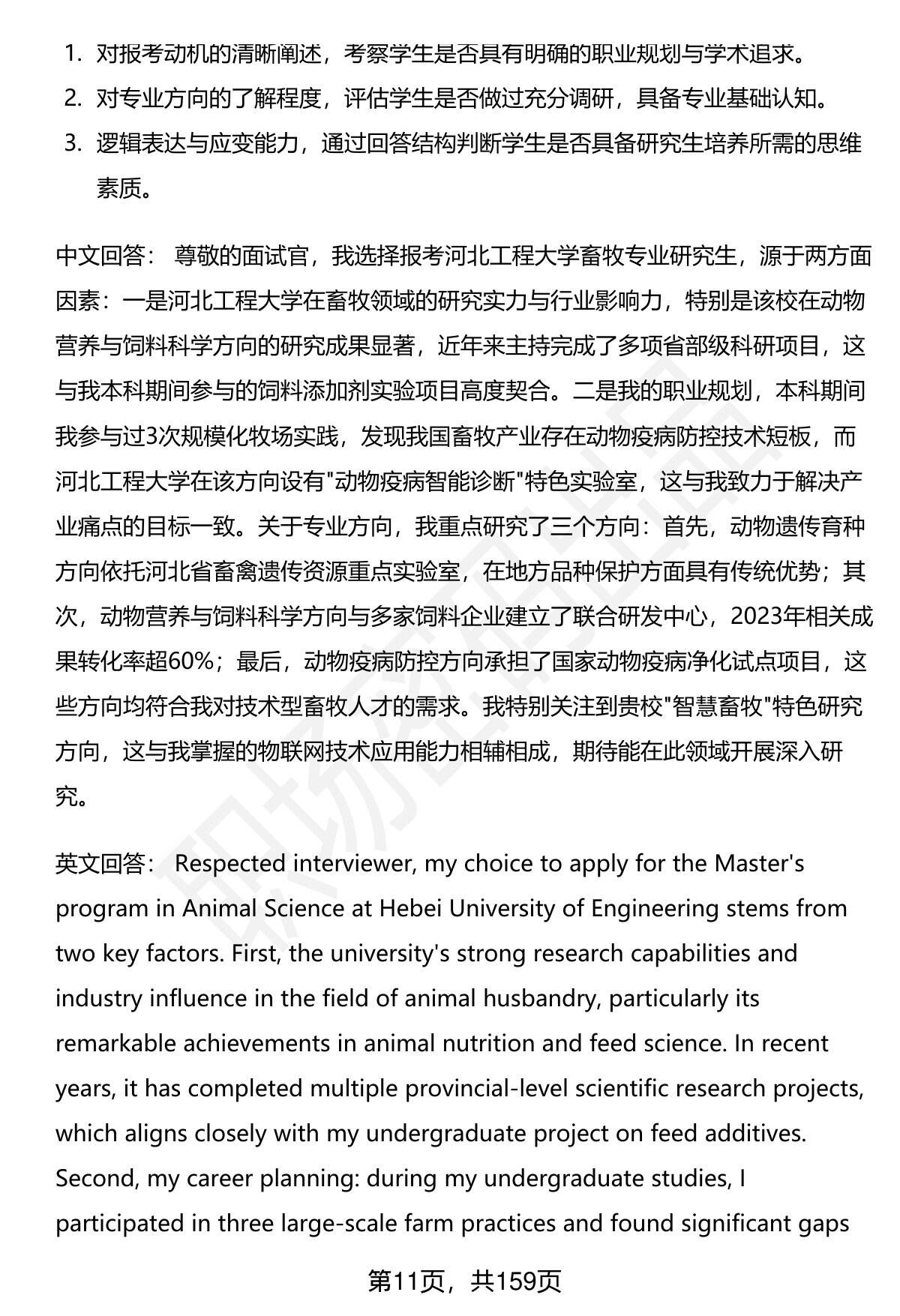 1. 对报考动机的清晰阐述，考察学生是否具有明确的职业规划与学术追求。
2. 对专业方向的了解程度，评估学生是否做过充分调研，具备专业基础认知。
3. 逻辑表达与应变能力，通过回答结构判断学生是否具备研究生培养所需的思维素质。

中文回答： 尊敬的面试官，我选择报考河北工程大学畜牧专业研究生，源于两方面因素：一是河北工程大学在畜牧领域的研究实力与行业影响力，特别是该校在动物营养与饲料科学方向的研究成果显著，近年来主持完成了多项省部级科研项目，这与我本科期间参与的饲料添加剂实验项目高度契合。二是我的职业规划，本科期间我参与过3次规模化牧场实践，发现我国畜牧产业存在动物疫病防控技术短板，而河北工程大学在该方向设有"动物疫病智能诊断"特色实验室，这与我致力于解决产业痛点的目标一致。关于专业方向，我重点研究了三个方向：首先，动物遗传育种方向依托河北省畜禽遗传资源重点实验室，在地方品种保护方面具有传统优势；其次，动物营养与饲料科学方向与多家饲料企业建立了联合研发中心，2023年相关成果转化率超60%；最后，动物疫病防控方向承担了国家动物疫病净化试点项目，这些方向均符合我对技术型畜牧人才的需求。我特别关注到贵校"智慧畜牧"特色研究方向，这与我掌握的物联网技术应用能力相辅相成，期待能在此领域开展深入研究。

英文回答： Respected interviewer, my choice to apply for the Master's program in Animal Science at Hebei University of Engineering stems from two key factors. First, the university's strong research capabilities and industry influence in the field of animal husbandry, particularly its remarkable achievements in animal nutrition and feed science. In recent years, it has completed multiple provincial-level scientific research projects, which aligns closely with my undergraduate project on feed additives. Second, my career planning: during my undergraduate studies, I participated in three large-scale farm practices and found significant gaps

第11页，共159页